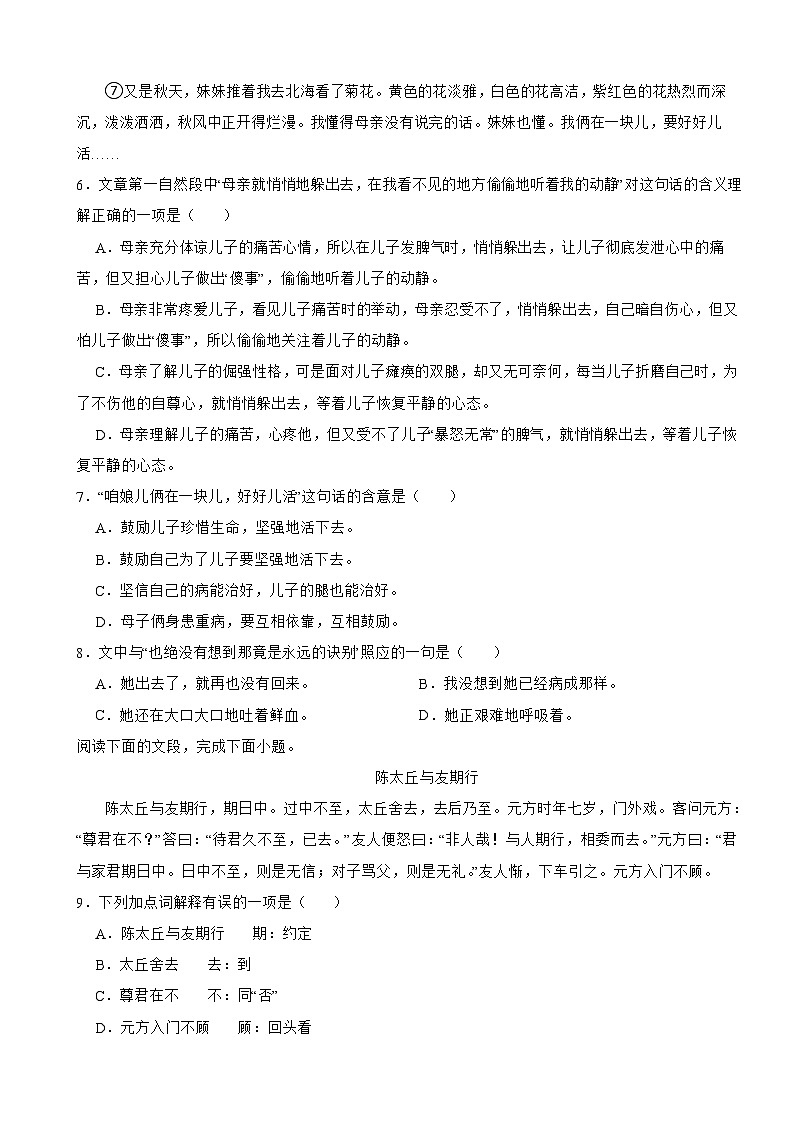 ⑦又是秋天，妹妹推着我去北海看了菊花。黄色的花淡雅，白色的花高洁，紫红色的花热烈而深沉，泼泼洒洒，秋风中正开得烂漫。我懂得母亲没有说完的话。妹妹也懂。我俩在一块儿，要好好儿活……

6．文章第一自然段中“母亲就悄悄地躲出去，在我看不见的地方偷偷地听着我的动静”对这句话的含义理解正确的一项是（　　）

A．母亲充分体谅儿子的痛苦心情，所以在儿子发脾气时，悄悄躲出去，让儿子彻底发泄心中的痛苦，但又担心儿子做出“傻事”，偷偷地听着儿子的动静。

B．母亲非常疼爱儿子，看见儿子痛苦时的举动，母亲忍受不了，悄悄躲出去，自己暗自伤心，但又怕儿子做出“傻事”，所以偷偷地关注着儿子的动静。

C．母亲了解儿子的倔强性格，可是面对儿子瘫痪的双腿，却又无可奈何，每当儿子折磨自己时，为了不伤他的自尊心，就悄悄躲出去，等着儿子恢复平静的心态。

D．母亲理解儿子的痛苦，心疼他，但又受不了儿子“暴怒无常”的脾气，就悄悄躲出去，等着儿子恢复平静的心态。

7．“咱娘儿俩在一块儿，好好儿活”这句话的含意是（　　）

A．鼓励儿子珍惜生命，坚强地活下去。

B．鼓励自己为了儿子要坚强地活下去。

C．坚信自己的病能治好，儿子的腿也能治好。

D．母子俩身患重病，要互相依靠，互相鼓励。

8．文中与“也绝没有想到那竟是永远的诀别”照应的一句是（　　）

A．她出去了，就再也没有回来。

B．我没想到她已经病成那样。

C．她还在大口大口地吐着鲜血。

D．她正艰难地呼吸着。

阅读下面的文段，完成下面小题。

陈太丘与友期行

陈太丘与友期行，期日中。过中不至，太丘舍去，去后乃至。元方时年七岁，门外戏。客问元方：“尊君在不？”答曰：“待君久不至，已去。”友人便怒曰：“非人哉！与人期行，相委而去。”元方曰：“君与家君期日中。日中不至，则是无信；对子骂父，则是无礼。”友人惭，下车引之。元方入门不顾。

9．下列加点词解释有误的一项是（　　）

A．陈太丘与友期行　　期：约定

B．太丘舍去　　去：到

C．尊君在不　　不：同“否”

D．元方入门不顾　　顾：回头看